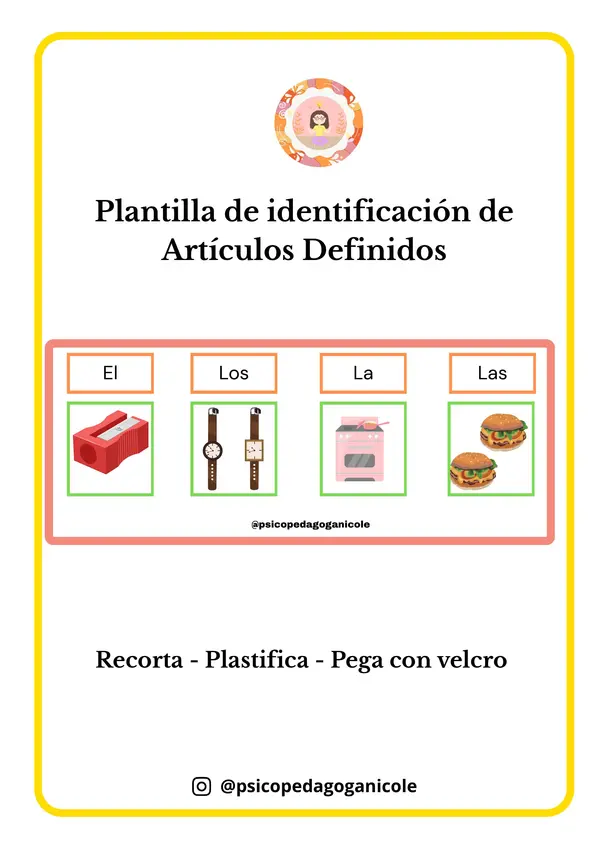 Plantilla de identificación de Artículos Definidos

El

Los

La

Las

@psicopedagoganicole

Recorta - Plastifica - Pega con velcro

@psicopedagoganicole